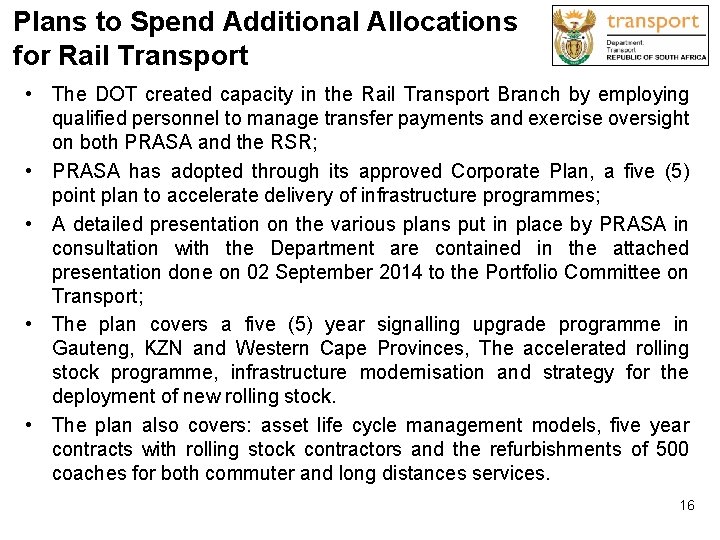 Plans to Spend Additional Allocations for Rail Transport

transport
Department:
Transport
REPUBLIC OF SOUTH AFRICA

• The DOT created capacity in the Rail Transport Branch by employing qualified personnel to manage transfer payments and exercise oversight on both PRASA and the RSR;

• PRASA has adopted through its approved Corporate Plan, a five (5) point plan to accelerate delivery of infrastructure programmes;

• A detailed presentation on the various plans put in place by PRASA in consultation with the Department are contained in the attached presentation done on 02 September 2014 to the Portfolio Committee on Transport;

• The plan covers a five (5) year signalling upgrade programme in Gauteng, KZN and Western Cape Provinces, The accelerated rolling stock programme, infrastructure modernisation and strategy for the deployment of new rolling stock.

• The plan also covers: asset life cycle management models, five year contracts with rolling stock contractors and the refurbishments of 500 coaches for both commuter and long distances services.

16